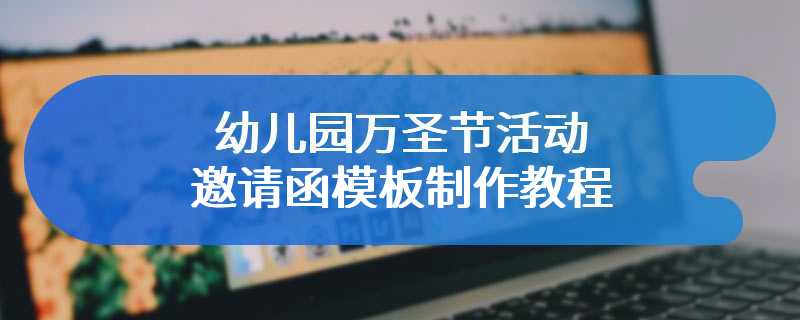 幼儿园万圣节活动
邀请函模板制作教程